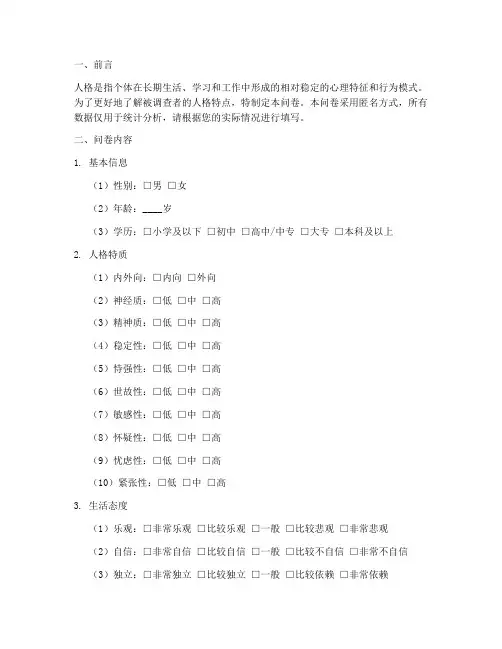 一、前言

人格是指个体在长期生活、学习和工作中形成的相对稳定的心理特征和行为模式。为了更好地了解被调查者的人格特点，特制定本问卷。本问卷采用匿名方式，所有数据仅用于统计分析，请根据您的实际情况进行填写。

二、问卷内容

1. 基本信息

（1）性别：□男 □女

（2）年龄：____岁

（3）学历：□小学及以下 □初中 □高中/中专 □大专 □本科及以上

2. 人格特质

（1）内外向：□内向 □外向

（2）神经质：□低 □中 □高

（3）精神质：□低 □中 □高

（4）稳定性：□低 □中 □高

（5）恃强性：□低 □中 □高

（6）世故性：□低 □中 □高

（7）敏感性：□低 □中 □高

（8）怀疑性：□低 □中 □高

（9）忧虑性：□低 □中 □高

（10）紧张性：□低 □中 □高

3. 生活态度

（1）乐观：□非常乐观 □比较乐观 □一般 □比较悲观 □非常悲观

（2）自信：□非常自信 □比较自信 □一般 □比较不自信 □非常不自信

（3）独立：□非常独立 □比较独立 □一般 □比较依赖 □非常依赖